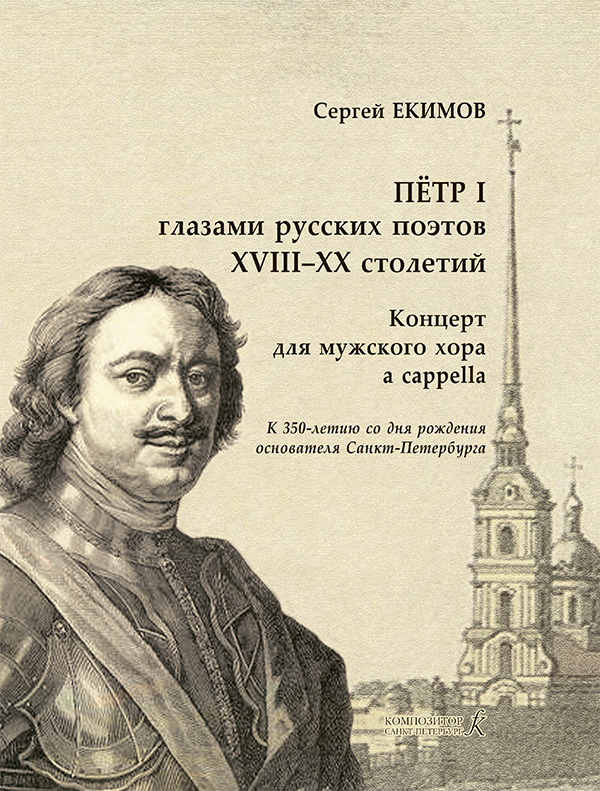 Сергей ЕКИМОВ

ПЁТР I
глазами русских поэтов
XVIII–XX столетий

Концерт
для мужского хора
a cappella

К 350-летию со дня рождения
основателя Санкт-Петербурга

КОМПОЗИТОР
САНКТ-ПЕТЕРБУРГ